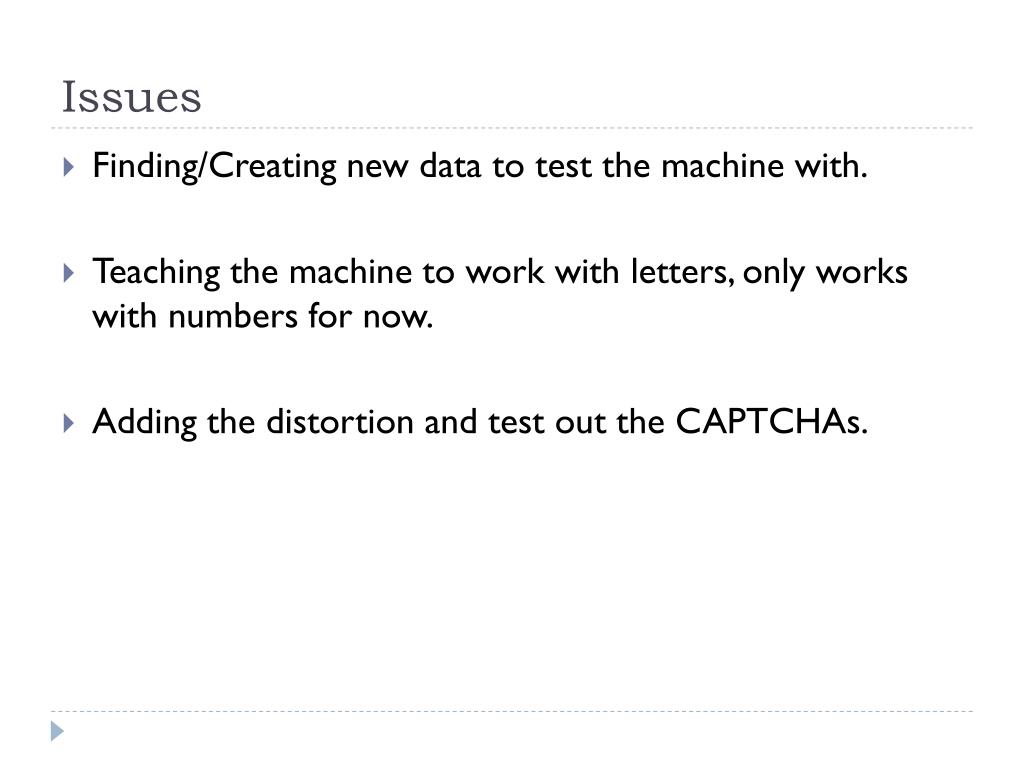 Issues

Finding/Creating new data to test the machine with.

Teaching the machine to work with letters, only works with numbers for now.

Adding the distortion and test out the CAPTCHAs.